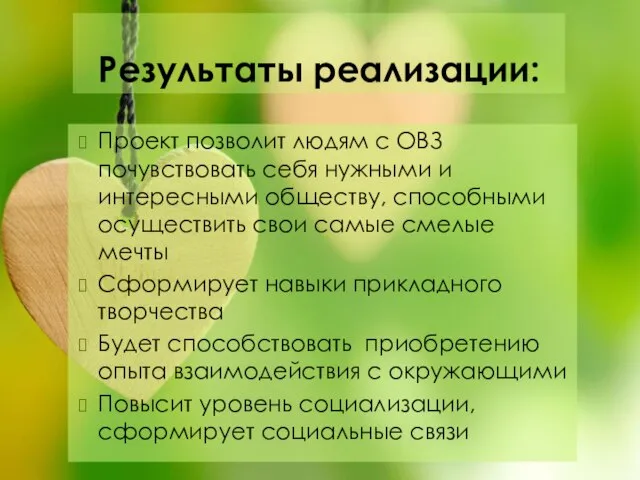 Результаты реализации:

Проект позволит людям с ОВЗ почувствовать себя нужными и интересными обществу, способными осуществить свои самые смелые мечты

Сформирует навыки прикладного творчества

Будет способствовать приобретению опыта взаимодействия с окружающими

Повысит уровень социализации, сформирует социальные связи